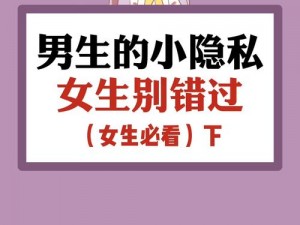 男生的小隐私
女生别错过
（女生必看）下